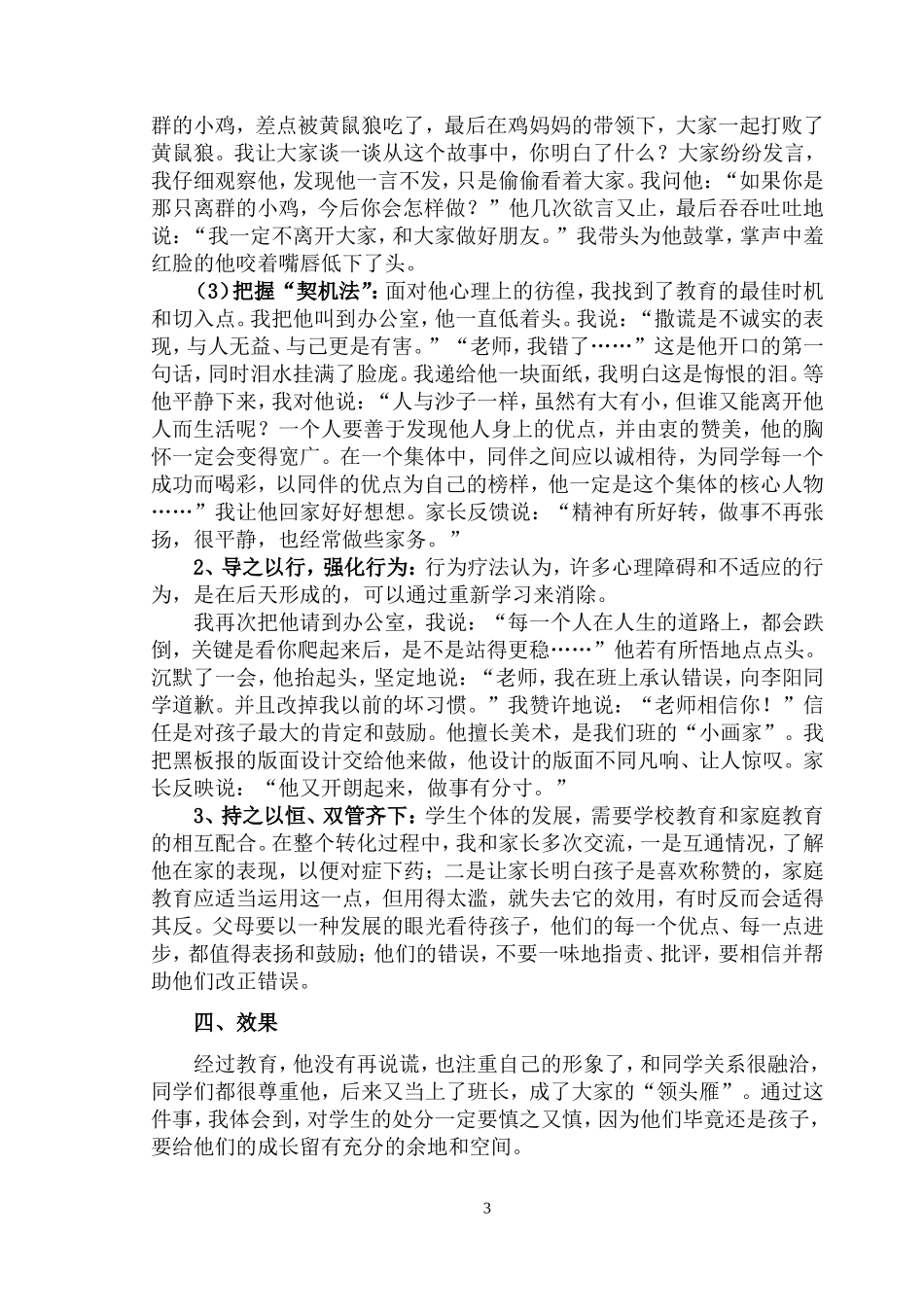 群的小鸡，差点被黄鼠狼吃了，最后在鸡妈妈的带领下，大家一起打败了黄鼠狼。我让大家谈一谈从这个故事中，你明白了什么？大家纷纷发言，我仔细观察他，发现他一言不发，只是偷偷看着大家。我问他：“如果你是那只离群的小鸡，今后你会怎样做？”他几次欲言又止，最后吞吞吐吐地说：“我一定不离开大家，和大家做好朋友。”我带头为他鼓掌，掌声中羞红脸的他咬着嘴唇低下了头。

(3)把握“契机法”：面对他心理上的彷徨，我找到了教育的最佳时机和切入点。我把他叫到办公室，他一直低着头。我说：“撒谎是不诚实的表现，与人无益、与己更是有害。”“老师，我错了……”这是他开口的第一句话，同时泪水挂满了脸庞。我递给他一块面纸，我明白这是悔恨的泪。等他平静下来，我对他说：“人与沙子一样，虽然有大有小，但谁又能离开他人而生活呢？一个人要善于发现他人身上的优点，并由衷的赞美，他的胸怀一定会变得宽广。在一个集体中，同伴之间应以诚相待，为同学每一个成功而喝彩，以同伴的优点为自己的榜样，他一定是这个集体的核心人物……”我让他回家好好想想。家长反馈说：“精神有所好转，做事不再张扬，很平静，也经常做些家务。”

2、导之以行，强化行为：行为疗法认为，许多心理障碍和不适应的行为，是在后天形成的，可以通过重新学习来消除。

我再次把他请到办公室，我说：“每一个人在人生的道路上，都会跌倒，关键是看你爬起来后，是不是站得更稳……”他若有所悟地点点头。沉默了一会，他抬起头，坚定地说：“老师，我在班上承认错误，向李阳同学道歉。并且改掉我以前的坏习惯。”我赞许地说：“老师相信你！”信任是对孩子最大的肯定和鼓励。他擅长美术，是我们班的“小画家”。我把黑板报的版面设计交给他来做，他设计的版面不同凡响、让人惊叹。家长反映说：“他又开朗起来，做事有分寸。”

3、持之以恒、双管齐下：学生个体的发展，需要学校教育和家庭教育的相互配合。在整个转化过程中，我和家长多次交流，一是互通情况，了解他在家的表现，以便对症下药；二是让家长明白孩子是喜欢称赞的，家庭教育应适当运用这一点，但用得太滥，就失去它的效用，有时反而会适得其反。父母要以一种发展的眼光看待孩子，他们的每一个优点、每一点进步，都值得表扬和鼓励；他们的错误，不要一味地指责、批评，要相信并帮助他们改正错误。

四、效果

经过教育，他没有再说谎，也注重自己的形象了，和同学关系很融洽，同学们都很尊重他，后来又当上了班长，成了大家的“领头雁”。通过这件事，我体会到，对学生的处分一定要慎之又慎，因为他们毕竟还是孩子，要给他们的成长留有充分的余地和空间。

3